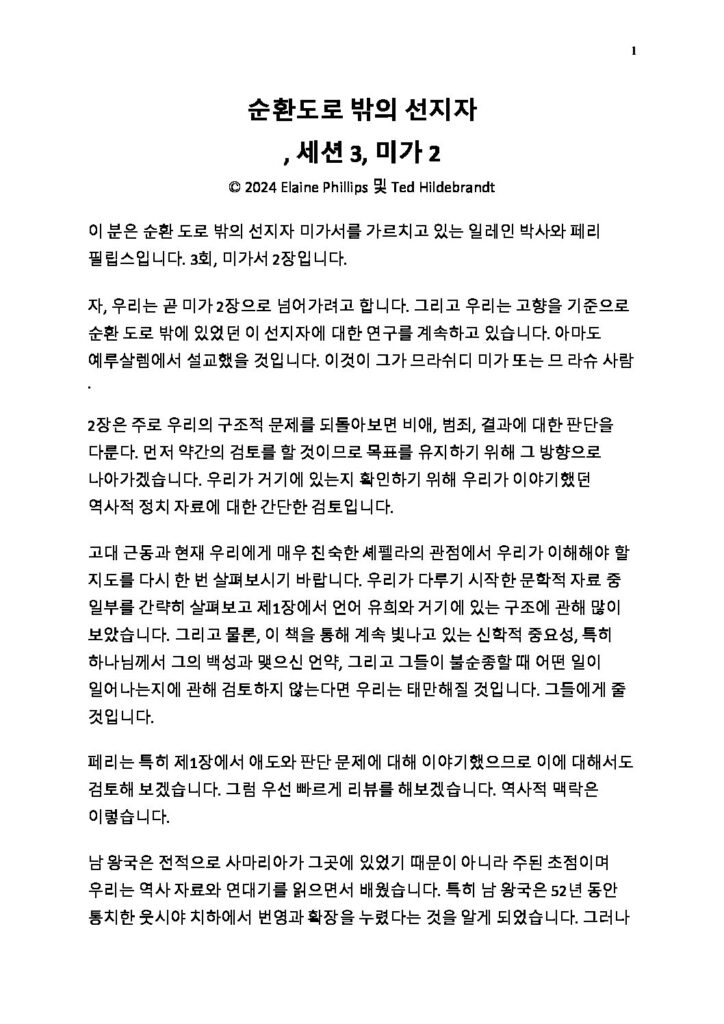 1

순환도로 밖의 선지자

, 세션 3, 미가 2

© 2024 Elaine Phillips 및 Ted Hildebrandt

이 분은 순환 도로 밖의 선지자 미가서를 가르치고 있는 일레인 박사와 페리 필립스입니다. 3회, 미가서 2장입니다.

자, 우리는 곧 미가 2장으로 넘어가려고 합니다. 그리고 우리는 고향을 기준으로 순환 도로 밖에 있었던 이 선지자에 대한 연구를 계속하고 있습니다. 아마도 예루살렘에서 설교했을 것입니다. 이것이 그가 므라쉬디 미가 또는 므 라슈 사람 .

2장은 주로 우리의 구조적 문제를 되돌아보면 비애, 범죄, 결과에 대한 판단을 다룬다. 먼저 약간의 검토를 할 것이므로 목표를 유지하기 위해 그 방향으로 나아가겠습니다. 우리가 거기에 있는지 확인하기 위해 우리가 이야기했던 역사적 정치 자료에 대한 간단한 검토입니다.

고대 근동과 현재 우리에게 매우 친숙한 셰펠라의 관점에서 우리가 이해해야 할 지도를 다시 한 번 살펴보시기 바랍니다. 우리가 다루기 시작한 문학적 자료 중 일부를 간략히 살펴보고 제1장에서 언어 유희와 거기에 있는 구조에 관해 많이 보았습니다. 그리고 물론, 이 책을 통해 계속 빛나고 있는 신학적 중요성, 특히 하나님께서 그의 백성과 맺으신 언약, 그리고 그들이 불순종할 때 어떤 일이 일어나는지에 관해 검토하지 않는다면 우리는 태만해질 것입니다. 그들에게 줄 것입니다.

페리는 특히 제1장에서 애도와 판단 문제에 대해 이야기했으므로 이에 대해서도 검토해 보겠습니다. 그럼 우선 빠르게 리뷰를 해보겠습니다. 역사적 맥락은 이렇습니다.

남 왕국은 전적으로 사마리아가 그곳에 있었기 때문이 아니라 주된 초점이며 우리는 역사 자료와 연대기를 읽으면서 배웠습니다. 특히 남 왕국은 52년 동안 통치한 웃시야 치하에서 번영과 확장을 누렸다는 것을 알게 되었습니다. 그러나